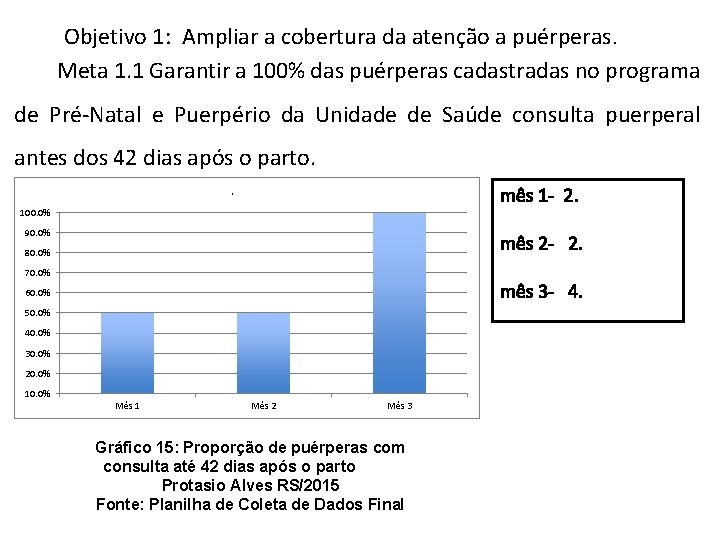 Objetivo 1: Ampliar a cobertura da atenção a puérperas.

Meta 1.1 Garantir a 100% das puérperas cadastradas no programa de Pré-Natal e Puerpério da Unidade de Saúde consulta puerperal antes dos 42 dias após o parto.

100.0%
90.0%
80.0%
70.0%
60.0%
50.0%
40.0%
30.0%
20.0%
10.0%

Mês 1
Mês 2
Mês 3

mês 1- 2.

mês 2- 2.

mês 3- 4.

Gráfico 15: Proporção de puérperas com consulta até 42 dias após o parto
Protasio Alves RS/2015
Fonte: Planilha de Coleta de Dados Final